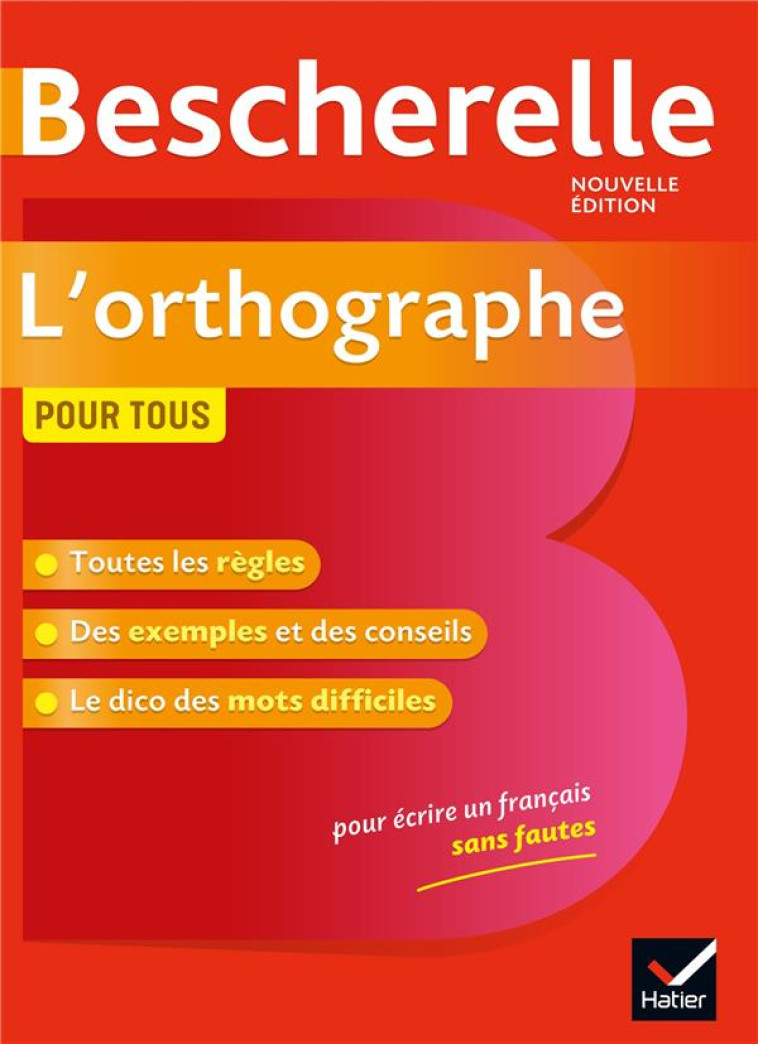 Bescherelle

NOUVELLE ÉDITION

L'orthographe

POUR TOUS

Toutes les règles

Des exemples et des conseils

Le dico des mots difficiles

pour écrire un français sans fautes

Hatier